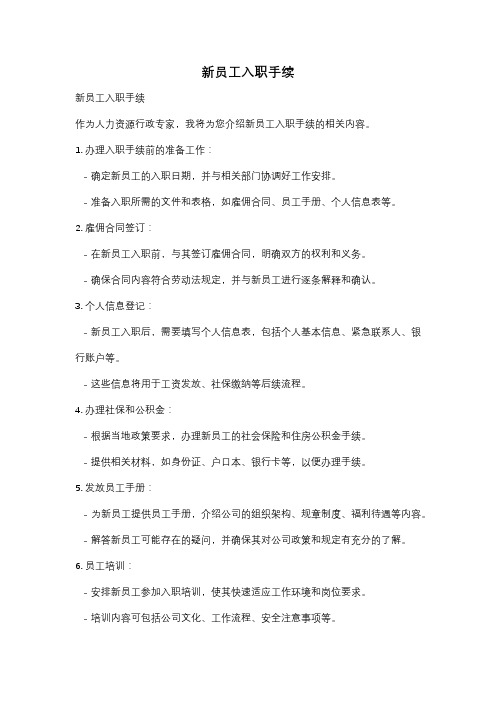 新员工入职手续

新员工入职手续

作为人力资源行政专家，我将为您介绍新员工入职手续的相关内容。

1. 办理入职手续前的准备工作：

- 确定新员工的入职日期，并与相关部门协调好工作安排。

- 准备入职所需的文件和表格，如雇佣合同、员工手册、个人信息表等。

2. 雇佣合同签订：

- 在新员工入职前，与其签订雇佣合同，明确双方的权利和义务。

- 确保合同内容符合劳动法规定，并与新员工进行逐条解释和确认。

3. 个人信息登记：

- 新员工入职后，需要填写个人信息表，包括个人基本信息、紧急联系人、银行账户等。

- 这些信息将用于工资发放、社保缴纳等后续流程。

4. 办理社保和公积金：

- 根据当地政策要求，办理新员工的社会保险和住房公积金手续。

- 提供相关材料，如身份证、户口本、银行卡等，以便办理手续。

5. 发放员工手册：

- 为新员工提供员工手册，介绍公司的组织架构、规章制度、福利待遇等内容。

- 解答新员工可能存在的疑问，并确保其对公司政策和规定有充分的了解。

6. 员工培训：

- 安排新员工参加入职培训，使其快速适应工作环境和岗位要求。

- 培训内容可包括公司文化、工作流程、安全注意事项等。